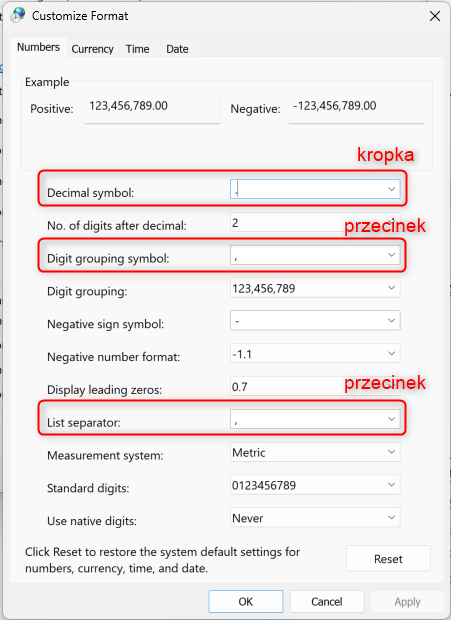 Customize Format

Numbers Currency Time Date

Example
Positive: 123,456,789.00
Negative: -123,456,789.00

kropka
Decimal symbol: .
No. of digits after decimal: 2
przecinek
Digit grouping symbol: ,
Digit grouping: 123,456,789
Negative sign symbol: -
Negative number format: -1.1
Display leading zeros: 0.7
przecinek
List separator: ,
Measurement system: Metric
Standard digits: 0123456789
Use native digits: Never

Click Reset to restore the system default settings for numbers, currency, time, and date.
Reset

OK Cancel Apply